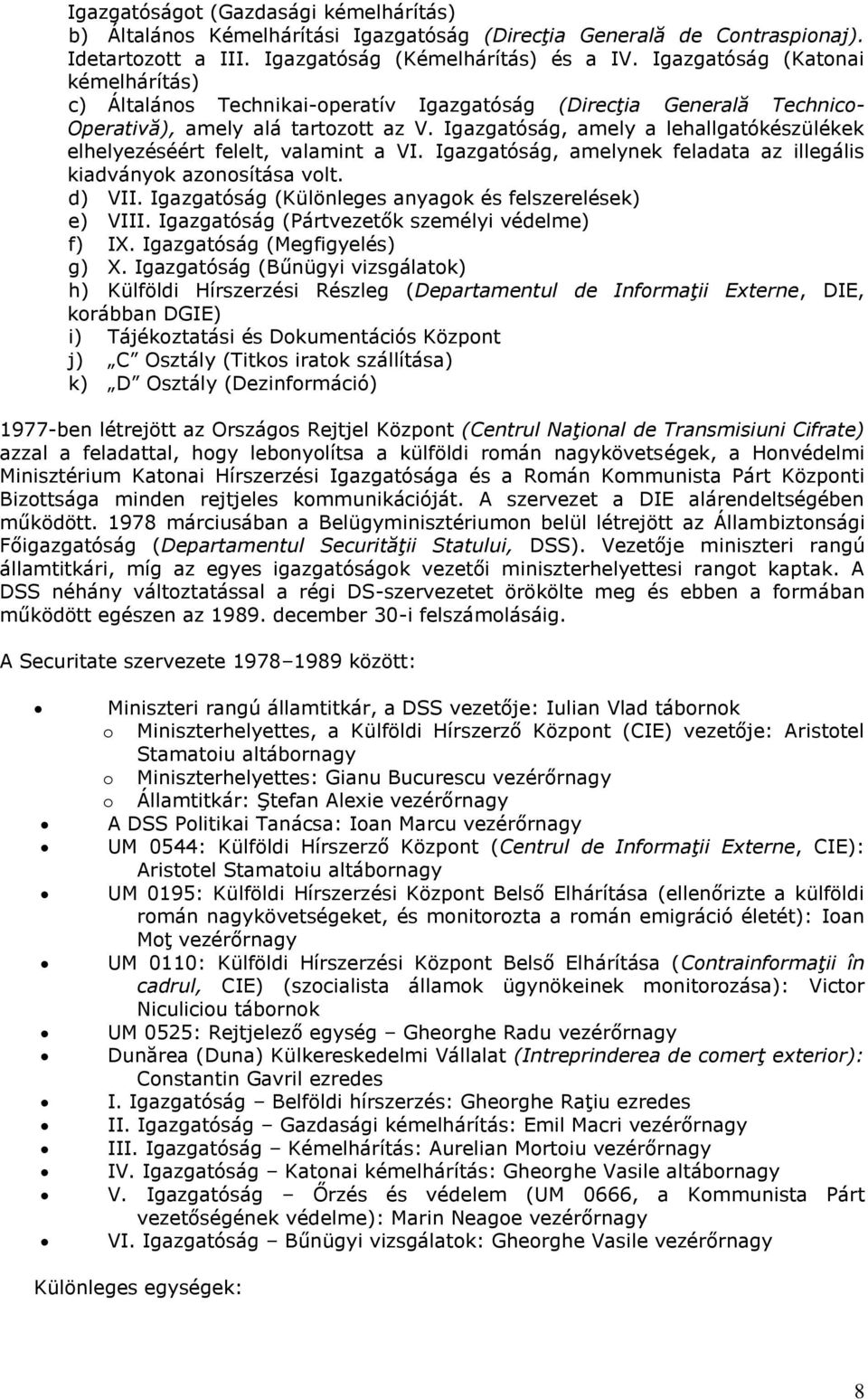 Igazgatóságot (Gazdasági kémelhárítás)
b) Általános Kémelhárítási Igazgatóság (Direcţia Generală de Contraspionaj). Idetartozott a III. Igazgatóság (Kémelhárítás) és a IV. Igazgatóság (Katonai kémelhárítás)
c) Általános Technikai-operatív Igazgatóság (Direcţia Generală Technico-Operativă), amely alá tartozott az V. Igazgatóság, amely a lehallgatókészülékek elhelyezéséért felelt, valamint a VI. Igazgatóság, amelynek feladata az illegális kiadványok azonosítása volt.
d) VII. Igazgatóság (Különleges anyagok és felszerelések)
e) VIII. Igazgatóság (Pártvezetők személyi védelme)
f) IX. Igazgatóság (Megfigyelés)
g) X. Igazgatóság (Bűnügyi vizsgálatok)
h) Külföldi Hírszerzési Részleg (Departamentul de Informaţii Externe, DIE, korábban DGIE)
i) Tájékoztatási és Dokumentációs Központ
j) „C" Osztály (Titkos iratok szállítása)
k) „D" Osztály (Dezinformáció)

1977-ben létrejött az Országos Rejtjel Központ (Centrul Naţional de Transmisiuni Cifrate) azzal a feladattal, hogy lebonyolítsa a külföldi román nagykövetségek, a Honvédelmi Minisztérium Katonai Hírszerzési Igazgatósága és a Román Kommunista Párt Központi Bizottsága minden rejtjeles kommunikációját. A szervezet a DIE alárendeltségében működött. 1978 márciusában a Belügyminisztériumon belül létrejött az Állambiztonsági Főigazgatóság (Departamentul Securităţii Statului, DSS). Vezetője miniszteri rangú államtitkári, míg az egyes igazgatóságok vezetői miniszterhelyettesi rangot kaptak. A DSS néhány változtatással a régi DS-szervezetet örökölte meg és ebben a formában működött egészen az 1989. december 30-i felszámolásáig.

A Securitate szervezete 1978–1989 között:

• Miniszteri rangú államtitkár, a DSS vezetője: Iulian Vlad tábornok
o Miniszterhelyettes, a Külföldi Hírszerző Központ (CIE) vezetője: Aristotel Stamatoiu altábornagy
o Miniszterhelyettes: Gianu Bucurescu vezérőrnagy
o Államtitkár: Ştefan Alexie vezérőrnagy
• A DSS Politikai Tanácsa: Ioan Marcu vezérőrnagy
• UM 0544: Külföldi Hírszerző Központ (Centrul de Informaţii Externe, CIE): Aristotel Stamatoiu altábornagy
• UM 0195: Külföldi Hírszerzési Központ Belső Elhárítása (ellenőrizte a külföldi román nagykövetségeket, és monitorozta a román emigráció életét): Ioan Moţ vezérőrnagy
• UM 0110: Külföldi Hírszerzési Központ Belső Elhárítása (Contrainformaţii în cadrul, CIE) (szocialista államok ügynökeinek monitorozása): Victor Niculiciou tábornok
• UM 0525: Rejtjelező egység – Gheorghe Radu vezérőrnagy
• Dunărea (Duna) Külkereskedelmi Vállalat (Intreprinderea de comerţ exterior): Constantin Gavril ezredes
• I. Igazgatóság – Belföldi hírszerzés: Gheorghe Raţiu ezredes
• II. Igazgatóság – Gazdasági kémelhárítás: Emil Macri vezérőrnagy
• III. Igazgatóság – Kémelhárítás: Aurelian Mortoiu vezérőrnagy
• IV. Igazgatóság – Katonai kémelhárítás: Gheorghe Vasile altábornagy
• V. Igazgatóság – Őrzés és védelem (UM 0666, a Kommunista Párt vezetőségének védelme): Marin Neagoe vezérőrnagy
• VI. Igazgatóság – Bűnügyi vizsgálatok: Gheorghe Vasile vezérőrnagy

Különleges egységek:

8